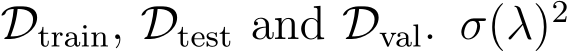 $\mathcal{D}_{\text{train}}$, $\mathcal{D}_{\text{test}}$ and $\mathcal{D}_{\text{val}}$. $\sigma(\lambda)^2$